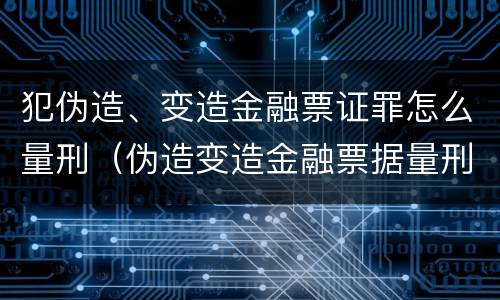 犯伪造、变造金融票证罪怎么量刑（伪造变造金融票据量刑